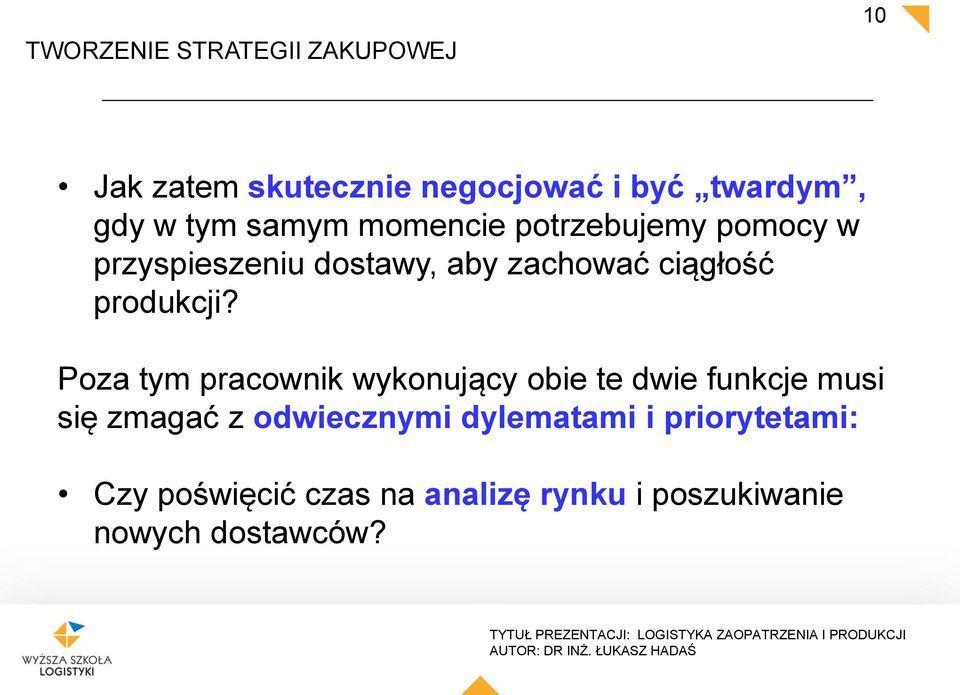 10

TWORZENIE STRATEGII ZAKUPOWEJ

• Jak zatem skutecznie negocjować i być „twardym”, gdy w tym samym momencie potrzebujemy pomocy w przyspieszeniu dostawy, aby zachować ciągłość produkcji?

Poza tym pracownik wykonujący obie te dwie funkcje musi się zmagać z odwiecznymi dylematami i priorytetami:

• Czy poświęcić czas na analizę rynku i poszukiwanie nowych dostawców?

WYŻSZA SZKOŁA LOGISTYKI

TYTUŁ PREZENTACJI: LOGISTYKA ZAOPATRZENIA I PRODUKCJI
AUTOR: DR INŻ. ŁUKASZ HADAŚ